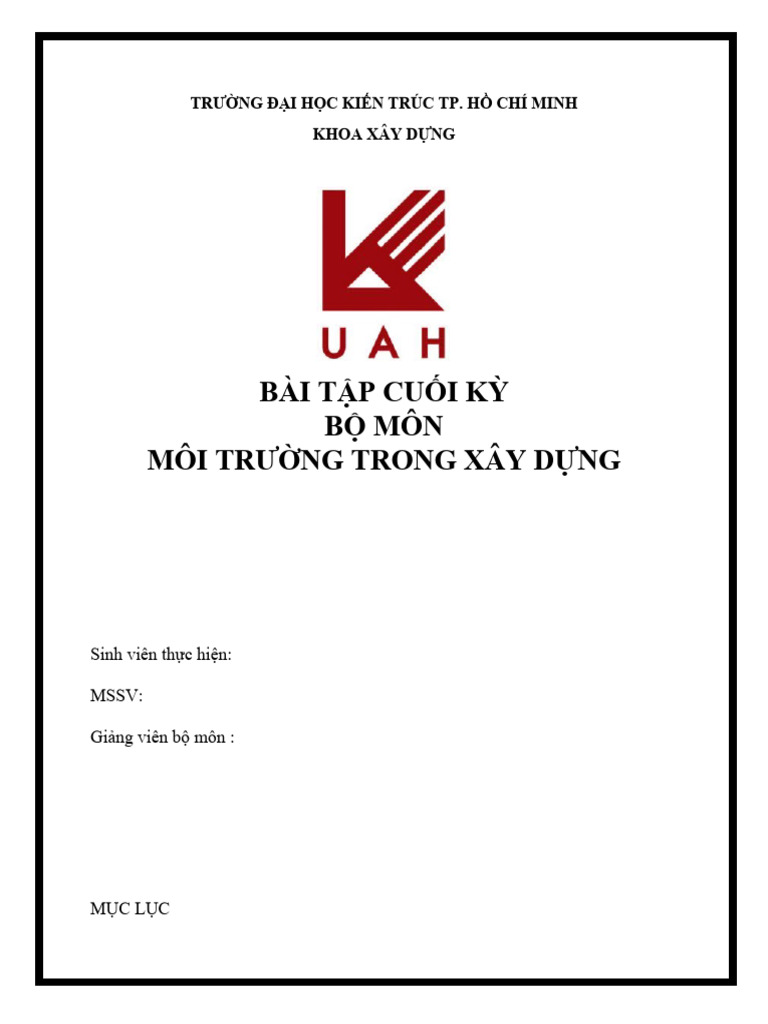 TRƯỜNG ĐẠI HỌC KIẾN TRÚC TP. HỒ CHÍ MINH

KHOA XÂY DỰNG

UAH

BÀI TẬP CUỐI KỲ
BỘ MÔN
MÔI TRƯỜNG TRONG XÂY DỰNG

Sinh viên thực hiện:

MSSV:

Giảng viên bộ môn :

MỤC LỤC